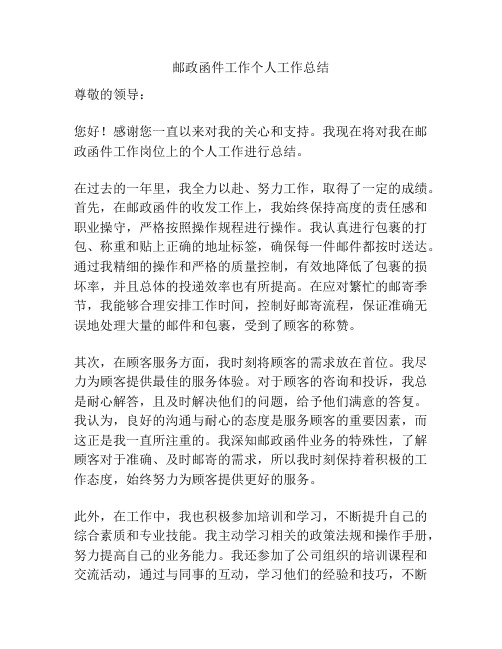 邮政函件工作个人工作总结

尊敬的领导：

您好！感谢您一直以来对我的关心和支持。我现在将对我在邮政函件工作岗位上的个人工作进行总结。

在过去的一年里，我全力以赴、努力工作，取得了一定的成绩。首先，在邮政函件的收发工作上，我始终保持高度的责任感和职业操守，严格按照操作规程进行操作。我认真进行包裹的打包、称重和贴上正确的地址标签，确保每一件邮件都按时送达。通过我精细的操作和严格的质量控制，有效地降低了包裹的损坏率，并且总体的投递效率也有所提高。在应对繁忙的邮寄季节，我能够合理安排工作时间，控制好邮寄流程，保证准确无误地处理大量的邮件和包裹，受到了顾客的称赞。

其次，在顾客服务方面，我时刻将顾客的需求放在首位。我尽力为顾客提供最佳的服务体验。对于顾客的咨询和投诉，我总是耐心解答，且及时解决他们的问题，给予他们满意的答复。我认为，良好的沟通与耐心的态度是服务顾客的重要因素，而这正是我一直所注重的。我深知邮政函件业务的特殊性，了解顾客对于准确、及时邮寄的需求，所以我时刻保持着积极的工作态度，始终努力为顾客提供更好的服务。

此外，在工作中，我也积极参加培训和学习，不断提升自己的综合素质和专业技能。我主动学习相关的政策法规和操作手册，努力提高自己的业务能力。我还参加了公司组织的培训课程和交流活动，通过与同事的互动，学习他们的经验和技巧，不断